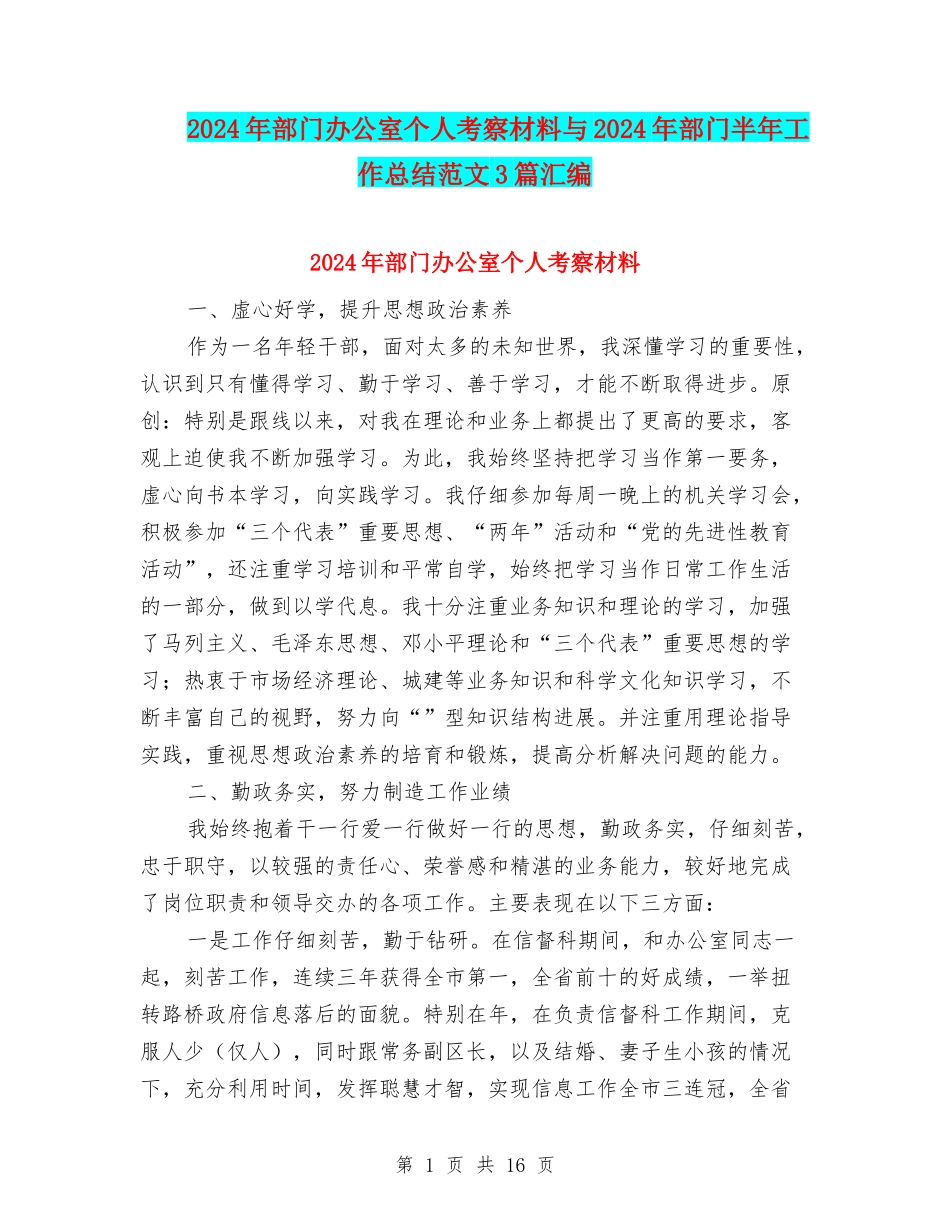 2024年部门办公室个人考察材料与2024年部门半年工作总结范文3篇汇编

2024年部门办公室个人考察材料

一、虚心好学，提升思想政治素养

作为一名年轻干部，面对太多的未知世界，我深懂学习的重要性，认识到只有懂得学习、勤于学习、善于学习，才能不断取得进步。原创：特别是跟线以来，对我在理论和业务上都提出了更高的要求，客观上迫使我不断加强学习。为此，我始终坚持把学习当作第一要务，虚心向书本学习，向实践学习。我仔细参加每周一晚上的机关学习会，积极参加“三个代表”重要思想、“两年”活动和“党的先进性教育活动”，还注重学习培训和平常自学，始终把学习当作日常工作生活的一部分，做到以学代息。我十分注重业务知识和理论的学习，加强了马列主义、毛泽东思想、邓小平理论和“三个代表”重要思想的学习；热衷于市场经济理论、城建等业务知识和科学文化知识学习，不断丰富自己的视野，努力向“”型知识结构进展。并注重用理论指导实践，重视思想政治素养的培育和锻炼，提高分析解决问题的能力。

二、勤政务实，努力制造工作业绩

我始终抱着干一行爱一行做好一行的思想，勤政务实，仔细刻苦，忠于职守，以较强的责任心、荣誉感和精湛的业务能力，较好地完成了岗位职责和领导交办的各项工作。主要表现在以下三方面：

一是工作仔细刻苦，勤于钻研。在信督科期间，和办公室同志一起，刻苦工作，连续三年获得全市第一，全省前十的好成绩，一举扭转路桥政府信息落后的面貌。特别在年，在负责信督科工作期间，克服人少（仅人），同时跟常务副区长，以及结婚、妻子生小孩的情况下，充分利用时间，发挥聪慧才智，实现信息工作全市三连冠，全省

第 1 页 共 16 页